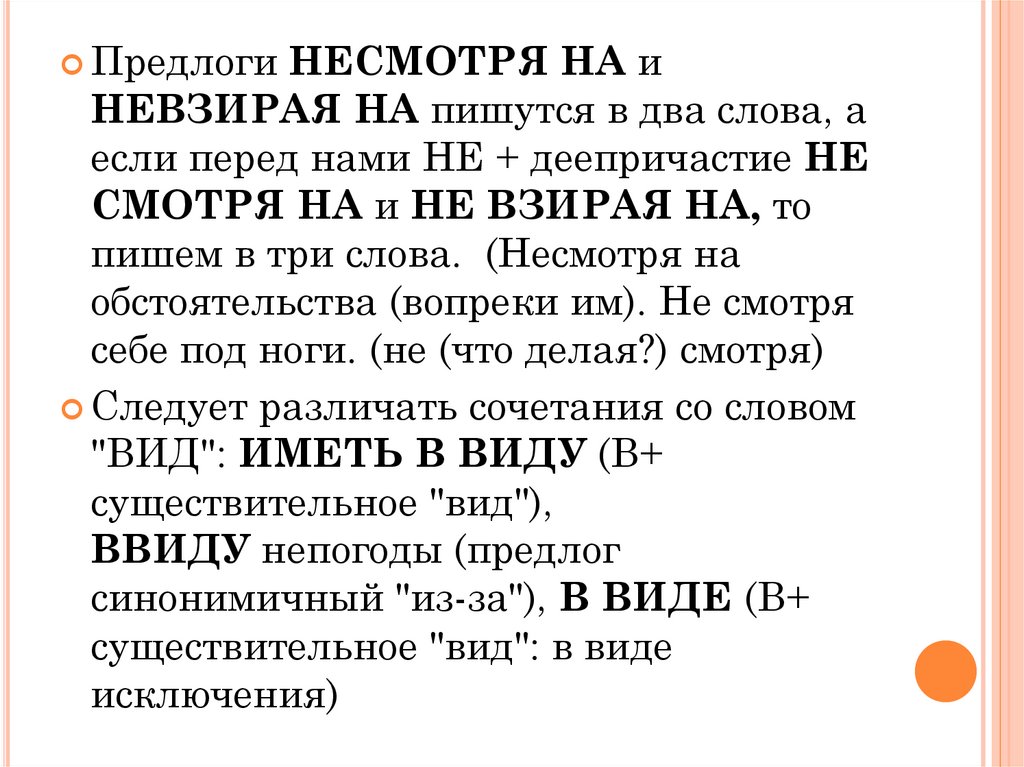 Предлоги НЕСМОТРЯ НА и НЕВЗИРАЯ НА пишутся в два слова, а если перед нами НЕ + деепричастие НЕ СМОТРЯ НА и НЕ ВЗИРАЯ НА, то пишем в три слова. (Несмотря на обстоятельства (вопреки им). Не смотря себе под ноги. (не (что делая?) смотря)

Следует различать сочетания со словом "ВИД": ИМЕТЬ В ВИДУ (В+ существительное "вид"), ВВИДУ непогоды (предлог синонимичный "из-за"), В ВИДЕ (В+ существительное "вид": в виде исключения)